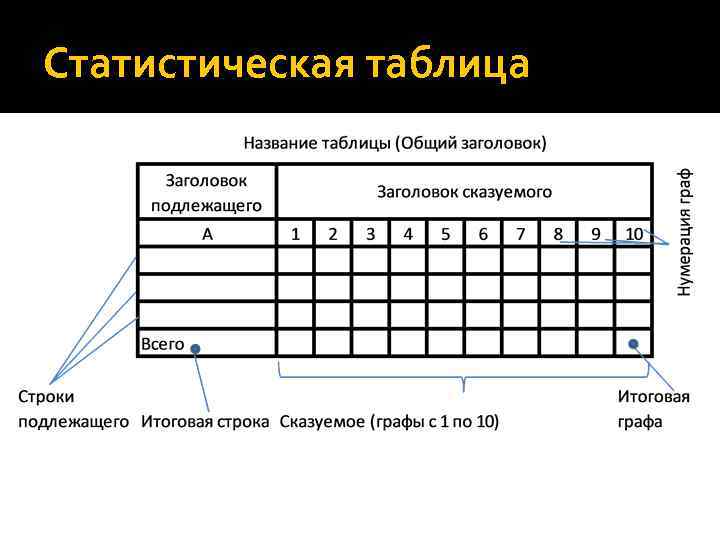 Статистическая таблица

Название таблицы (Общий заголовок)

| Заголовок подлежащего | Заголовок сказуемого | | | | | | | | | |
|---|---|---|---|---|---|---|---|---|---|---|
| А | 1 | 2 | 3 | 4 | 5 | 6 | 7 | 8 | 9 | 10 |
| | | | | | | | | | | |
| | | | | | | | | | | |
| | | | | | | | | | | |
| Всего | | | | | | | | | | |

Нумерация граф

Строки подлежащего

Итоговая строка

Сказуемое (графы с 1 по 10)

Итоговая графа